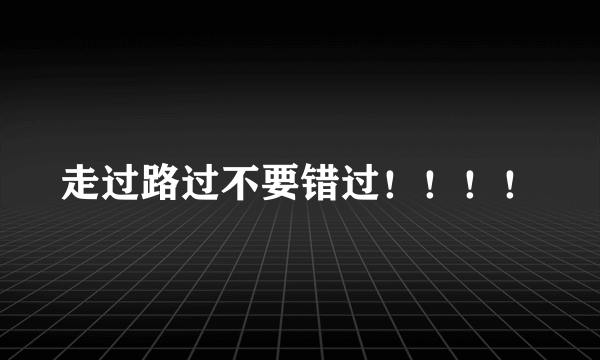 走过路过不要错过！！！！